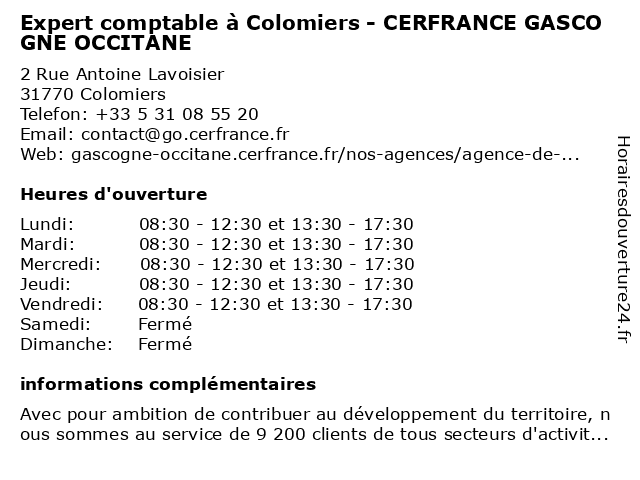 Expert comptable à Colomiers - CERFRANCE GASCOGNE OCCITANE

2 Rue Antoine Lavoisier
31770 Colomiers
Telefon: +33 5 31 08 55 20
Email: contact@go.cerfrance.fr
Web: gascogne-occitane.cerfrance.fr/nos-agences/agence-de-...

Heures d'ouverture

Lundi: 08:30 - 12:30 et 13:30 - 17:30
Mardi: 08:30 - 12:30 et 13:30 - 17:30
Mercredi: 08:30 - 12:30 et 13:30 - 17:30
Jeudi: 08:30 - 12:30 et 13:30 - 17:30
Vendredi: 08:30 - 12:30 et 13:30 - 17:30
Samedi: Fermé
Dimanche: Fermé

informations complémentaires

Avec pour ambition de contribuer au développement du territoire, nous sommes au service de 9 200 clients de tous secteurs d'activit...

Horairesdouverture24.fr